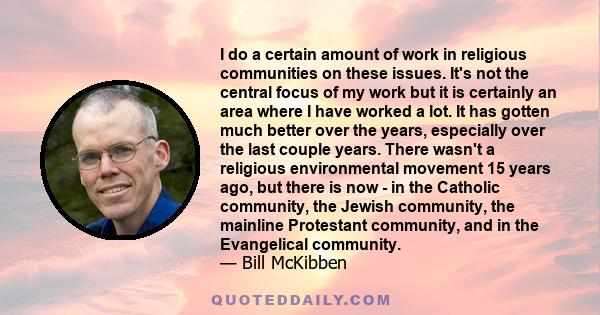 I do a certain amount of work in religious communities on these issues. It's not the central focus of my work but it is certainly an area where I have worked a lot. It has gotten much better over the years, especially over the last couple years. There wasn't a religious environmental movement 15 years ago, but there is now - in the Catholic community, the Jewish community, the mainline Protestant community, and in the Evangelical community.
— Bill McKibben

QUOTEDDAILY.COM